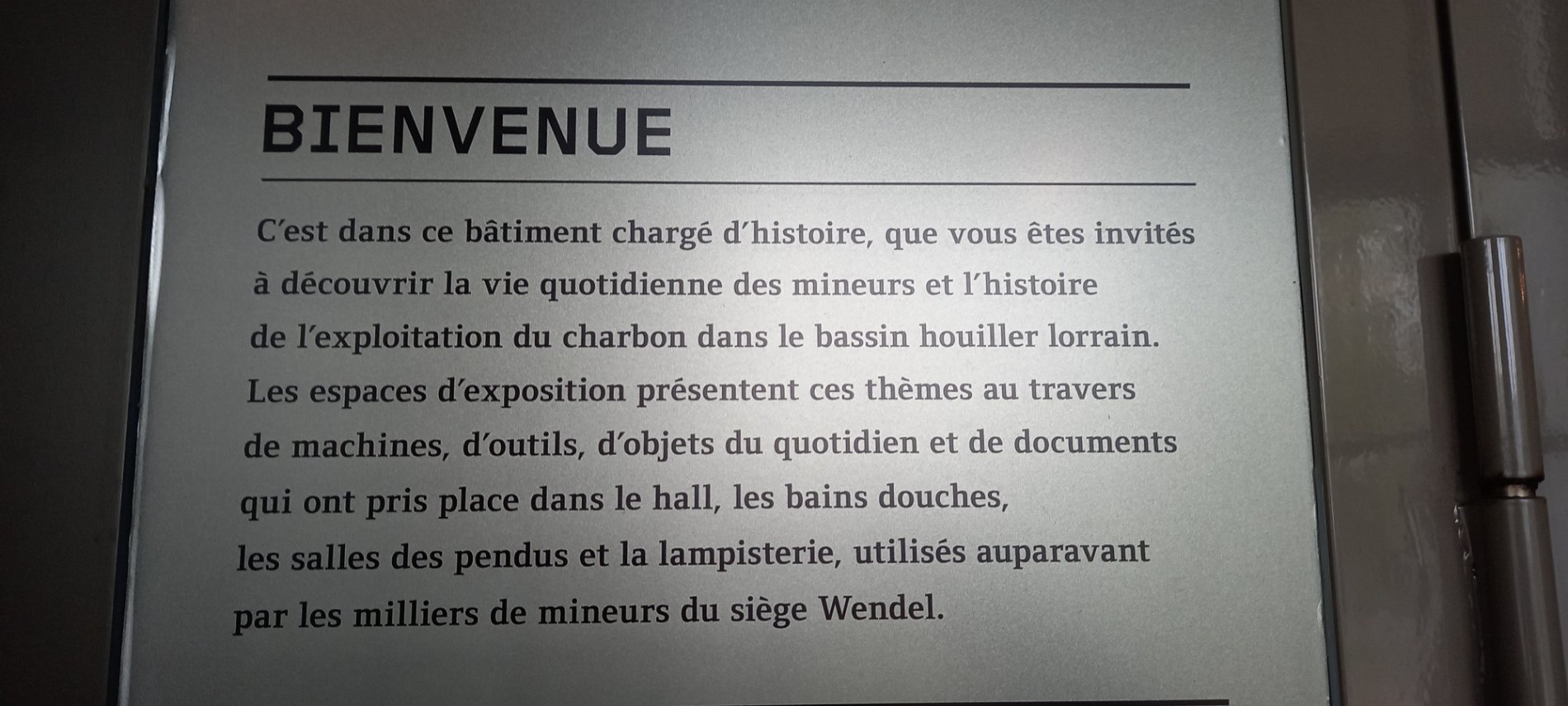 BIENVENUE

C'est dans ce bâtiment chargé d'histoire, que vous êtes invités à découvrir la vie quotidienne des mineurs et l'histoire de l'exploitation du charbon dans le bassin houiller lorrain. Les espaces d'exposition présentent ces thèmes au travers de machines, d'outils, d'objets du quotidien et de documents qui ont pris place dans le hall, les bains douches, les salles des pendus et la lampisterie, utilisés auparavant par les milliers de mineurs du siège Wendel.